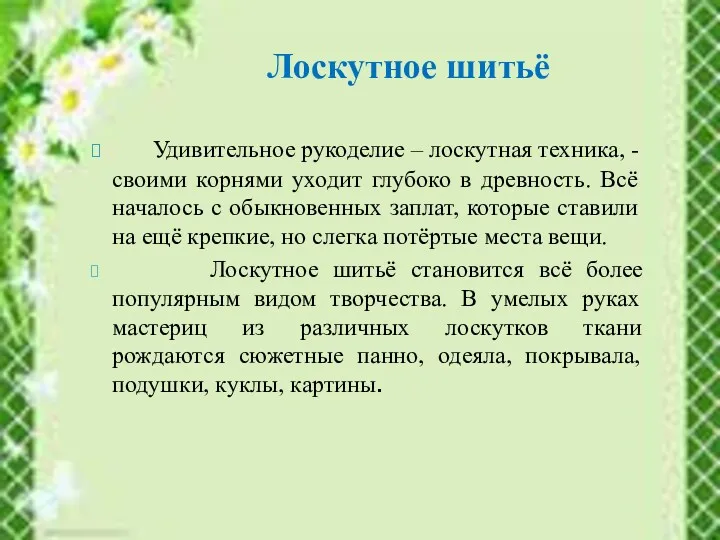 Лоскутное шитьё

Удивительное рукоделие – лоскутная техника, - своими корнями уходит глубоко в древность. Всё началось с обыкновенных заплат, которые ставили на ещё крепкие, но слегка потёртые места вещи.

Лоскутное шитьё становится всё более популярным видом творчества. В умелых руках мастериц из различных лоскутков ткани рождаются сюжетные панно, одеяла, покрывала, подушки, куклы, картины.